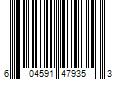 6 04591 47935 3